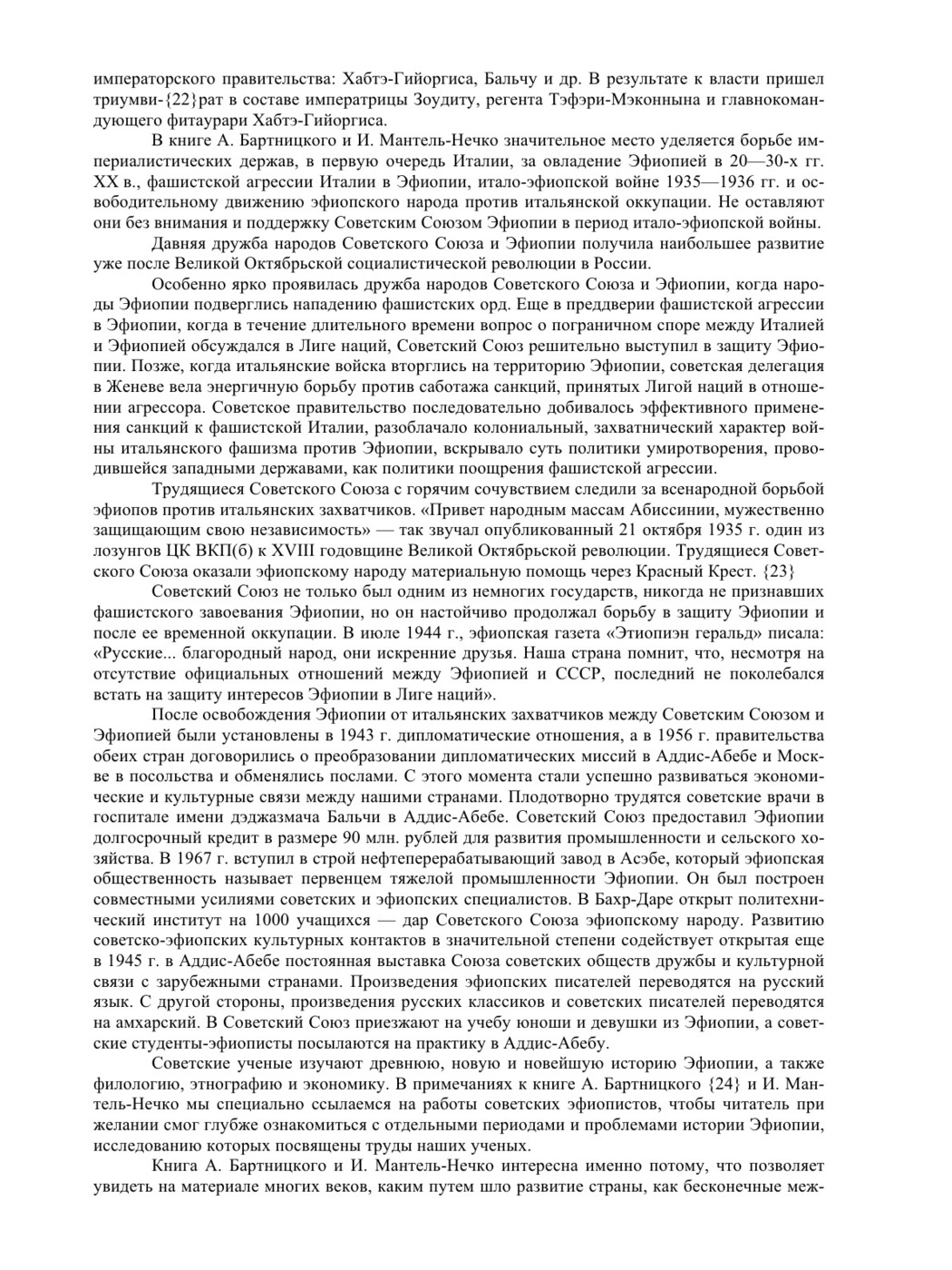 императорского правительства: Хабтэ-Гийоргиса, Бальчу и др. В результате к власти пришел триумви-{22}рат в составе императрицы Зоудиту, регента Тэфэри-Мэконнына и главнокомандующего фитаурари Хабтэ-Гийоргиса.

В книге А. Бартницкого и И. Мантель-Нечко значительное место уделяется борьбе империалистических держав, в первую очередь Италии, за овладение Эфиопией в 20—30-х гг. XX в., фашистской агрессии Италии в Эфиопии, итало-эфиопской войне 1935—1936 гг. и освободительному движению эфиопского народа против итальянской оккупации. Не оставляют они без внимания и поддержку Советским Союзом Эфиопии в период итало-эфиопской войны.

Давняя дружба народов Советского Союза и Эфиопии получила наибольшее развитие уже после Великой Октябрьской социалистической революции в России.

Особенно ярко проявилась дружба народов Советского Союза и Эфиопии, когда народы Эфиопии подверглись нападению фашистских орд. Еще в преддверии фашистской агрессии в Эфиопии, когда в течение длительного времени вопрос о пограничном споре между Италией и Эфиопией обсуждался в Лиге наций, Советский Союз решительно выступил в защиту Эфиопии. Позже, когда итальянские войска вторглись на территорию Эфиопии, советская делегация в Женеве вела энергичную борьбу против саботажа санкций, принятых Лигой наций в отношении агрессора. Советское правительство последовательно добивалось эффективного применения санкций к фашистской Италии, разоблачало колониальный, захватнический характер войны итальянского фашизма против Эфиопии, вскрывало суть политики умиротворения, проводившейся западными державами, как политики поощрения фашистской агрессии.

Трудящиеся Советского Союза с горячим сочувствием следили за всенародной борьбой эфиопов против итальянских захватчиков. «Привет народным массам Абиссинии, мужественно защищающим свою независимость» — так звучал опубликованный 21 октября 1935 г. один из лозунгов ЦК ВКП(б) к XVIII годовщине Великой Октябрьской революции. Трудящиеся Советского Союза оказали эфиопскому народу материальную помощь через Красный Крест. {23}

Советский Союз не только был одним из немногих государств, никогда не признавших фашистского завоевания Эфиопии, но он настойчиво продолжал борьбу в защиту Эфиопии и после ее временной оккупации. В июле 1944 г., эфиопская газета «Этиопиэн геральд» писала: «Русские... благородный народ, они искренние друзья. Наша страна помнит, что, несмотря на отсутствие официальных отношений между Эфиопией и СССР, последний не поколебался встать на защиту интересов Эфиопии в Лиге наций».

После освобождения Эфиопии от итальянских захватчиков между Советским Союзом и Эфиопией были установлены в 1943 г. дипломатические отношения, а в 1956 г. правительства обеих стран договорились о преобразовании дипломатических миссий в Аддис-Абебе и Москве в посольства и обменялись послами. С этого момента стали успешно развиваться экономические и культурные связи между нашими странами. Плодотворно трудятся советские врачи в госпитале имени дэджазмача Бальчи в Аддис-Абебе. Советский Союз предоставил Эфиопии долгосрочный кредит в размере 90 млн. рублей для развития промышленности и сельского хозяйства. В 1967 г. вступил в строй нефтеперерабатывающий завод в Асэбе, который эфиопская общественность называет первенцем тяжелой промышленности Эфиопии. Он был построен совместными усилиями советских и эфиопских специалистов. В Бахр-Даре открыт политехнический институт на 1000 учащихся — дар Советского Союза эфиопскому народу. Развитию советско-эфиопских культурных контактов в значительной степени содействует открытая еще в 1945 г. в Аддис-Абебе постоянная выставка Союза советских обществ дружбы и культурной связи с зарубежными странами. Произведения эфиопских писателей переводятся на русский язык. С другой стороны, произведения русских классиков и советских писателей переводятся на амхарский. В Советский Союз приезжают на учебу юноши и девушки из Эфиопии, а советские студенты-эфиописты посылаются на практику в Аддис-Абебу.

Советские ученые изучают древнюю, новую и новейшую историю Эфиопии, а также филологию, этнографию и экономику. В примечаниях к книге А. Бартницкого {24} и И. Мантель-Нечко мы специально ссылаемся на работы советских эфиопистов, чтобы читатель при желании смог глубже ознакомиться с отдельными периодами и проблемами истории Эфиопии, исследованию которых посвящены труды наших ученых.

Книга А. Бартницкого и И. Мантель-Нечко интересна именно потому, что позволяет увидеть на материале многих веков, каким путем шло развитие страны, как бесконечные меж-